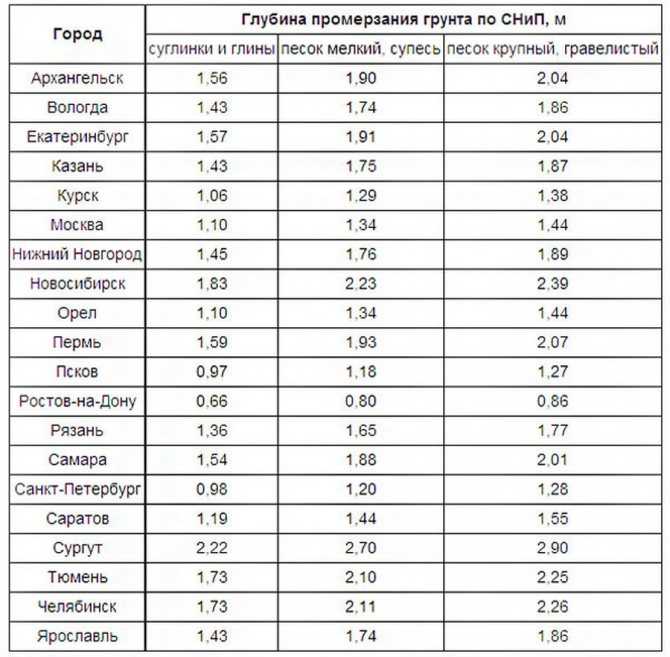 | Город | Глубина промерзания грунта по СНиП, м | | |
|---|---|---|---|
| | суглинки и глины | песок мелкий, супесь | песок крупный, гравелистый |
| Архангельск | 1,56 | 1,90 | 2,04 |
| Вологда | 1,43 | 1,74 | 1,86 |
| Екатеринбург | 1,57 | 1,91 | 2,04 |
| Казань | 1,43 | 1,75 | 1,87 |
| Курск | 1,06 | 1,29 | 1,38 |
| Москва | 1,10 | 1,34 | 1,44 |
| Нижний Новгород | 1,45 | 1,76 | 1,89 |
| Новосибирск | 1,83 | 2,23 | 2,39 |
| Орел | 1,10 | 1,34 | 1,44 |
| Пермь | 1,59 | 1,93 | 2,07 |
| Псков | 0,97 | 1,18 | 1,27 |
| Ростов-на-Дону | 0,66 | 0,80 | 0,86 |
| Рязань | 1,36 | 1,65 | 1,77 |
| Самара | 1,54 | 1,88 | 2,01 |
| Санкт-Петербург | 0,98 | 1,20 | 1,28 |
| Саратов | 1,19 | 1,44 | 1,55 |
| Сургут | 2,22 | 2,70 | 2,90 |
| Тюмень | 1,73 | 2,10 | 2,25 |
| Челябинск | 1,73 | 2,11 | 2,26 |
| Ярославль | 1,43 | 1,74 | 1,86 |